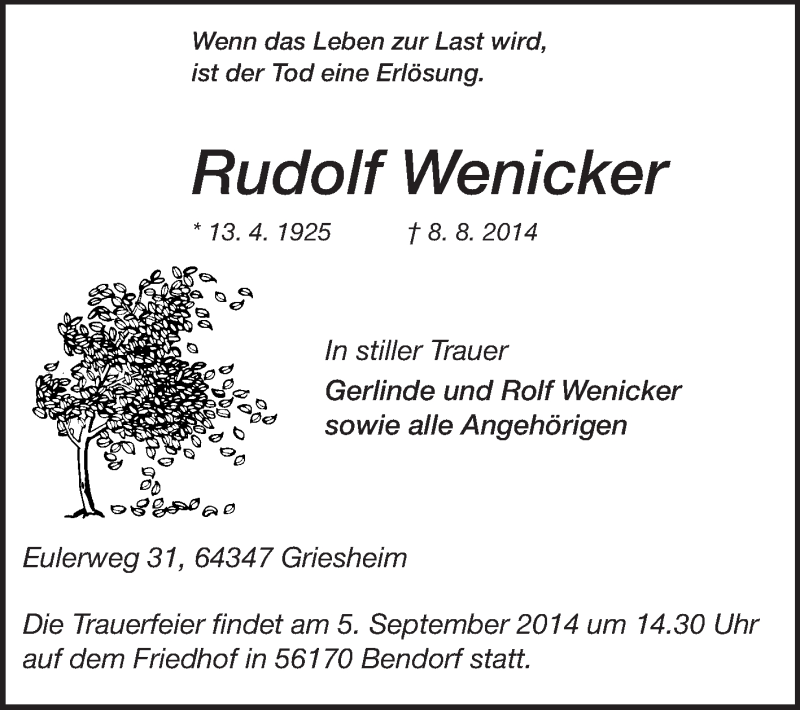 Wenn das Leben zur Last wird,
ist der Tod eine Erlösung.

Rudolf Wenicker

* 13. 4. 1925 † 8. 8. 2014

In stiller Trauer
Gerlinde und Rolf Wenicker
sowie alle Angehörigen

Eulerweg 31, 64347 Griesheim

Die Trauerfeier findet am 5. September 2014 um 14.30 Uhr auf dem Friedhof in 56170 Bendorf statt.